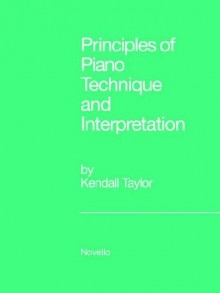 Principles of Piano Technique and Interpretation

by
Kendall Taylor

Novello